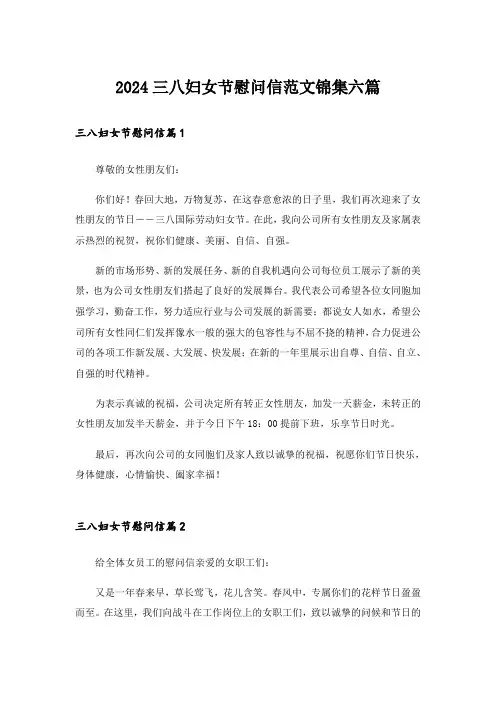 2024三八妇女节慰问信范文锦集六篇

三八妇女节慰问信篇1

尊敬的女性朋友们:

你们好！春回大地，万物复苏，在这春意愈浓的日子里，我们再次迎来了女性朋友的节日——三八国际劳动妇女节。在此，我向公司所有女性朋友及家属表示热烈的祝贺，祝你们健康、美丽、自信、自强。

新的市场形势、新的发展任务、新的自我机遇向公司每位员工展示了新的美景，也为公司女性朋友们搭起了良好的发展舞台。我代表公司希望各位女同胞加强学习，勤奋工作，努力适应行业与公司发展的新需要；都说女人如水，希望公司所有女性同仁们发挥像水一般的强大的包容性与不屈不挠的精神，合力促进公司的各项工作新发展、大发展、快发展；在新的一年里展示出自尊、自信、自立、自强的时代精神。

为表示真诚的祝福，公司决定所有转正女性朋友，加发一天薪金，未转正的女性朋友加发半天薪金，并于今日下午18：00提前下班，乐享节日时光。

最后，再次向公司的女同胞们及家人致以诚挚的祝福，祝愿你们节日快乐，身体健康，心情愉快、阖家幸福！

三八妇女节慰问信篇2

给全体女员工的慰问信亲爱的女职工们:

又是一年春来早，草长莺飞，花儿含笑。春风中，专属你们的花样节日盈盈而至。在这里，我们向战斗在工作岗位上的女职工们，致以诚挚的问候和节日的